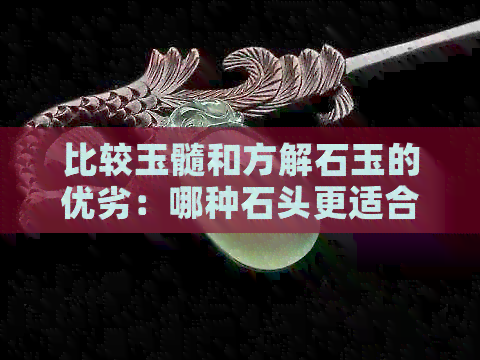 比较玉髓和方解石玉的优劣：哪种石头更适合